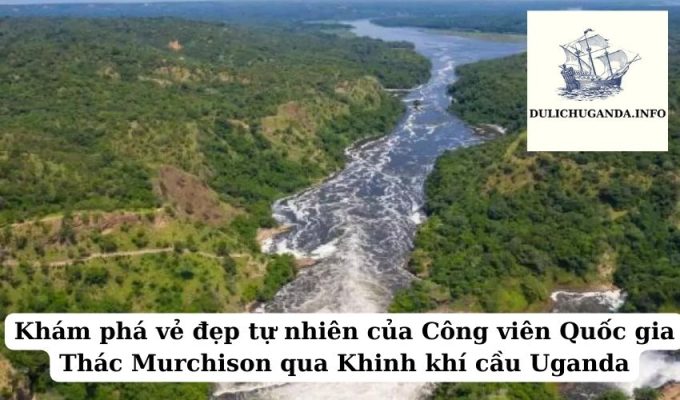 DULICHUGANDA.INFO

Khám phá vẻ đẹp tự nhiên của Công viên Quốc gia Thác Murchison qua Khinh khí cầu Uganda